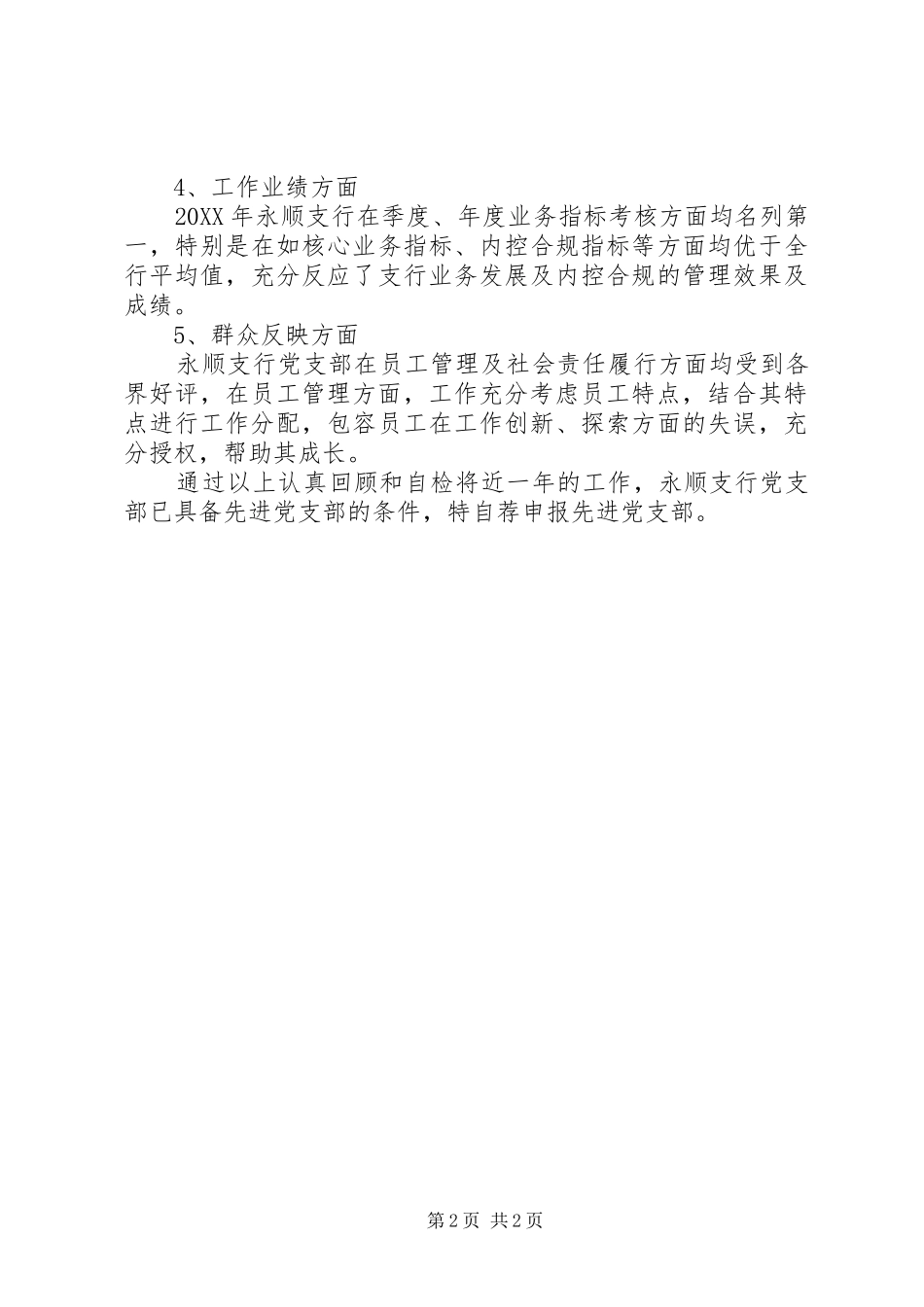 4、工作业绩方面

20XX年永顺支行在季度、年度业务指标考核方面均名列第一，特别是在如核心业务指标、内控合规指标等方面均优于全行平均值，充分反应了支行业务发展及内控合规的管理效果及成绩。

5、群众反映方面

永顺支行党支部在员工管理及社会责任履行方面均受到各界好评，在员工管理方面，工作充分考虑员工特点，结合其特点进行工作分配，包容员工在工作创新、探索方面的失误，充分授权，帮助其成长。

通过以上认真回顾和自检将近一年的工作，永顺支行党支部已具备先进党支部的条件，特自荐申报先进党支部。

第2页 共2页